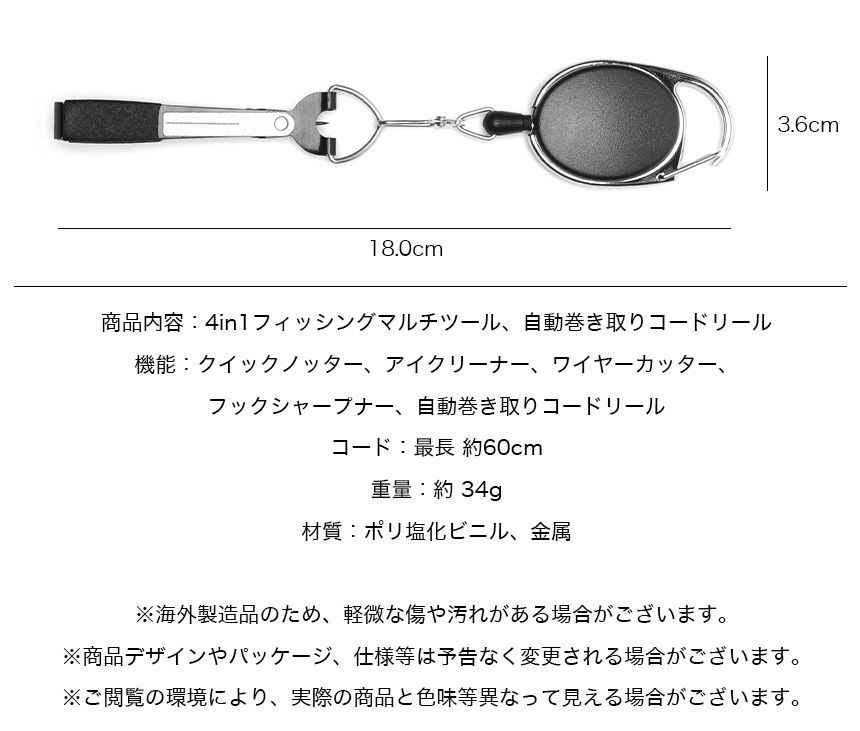 3.6cm

18.0cm

商品内容：4in1フィッシングマルチツール、自動巻き取りコードリール

機能：クイックノッター、アイクリーナー、ワイヤーカッター、

フックシャープナー、自動巻き取りコードリール

コード：最長 約60cm

重量：約 34g

材質：ポリ塩化ビニル、金属

※海外製造品のため、軽微な傷や汚れがある場合がございます。

※商品デザインやパッケージ、仕様等は予告なく変更される場合がございます。

※ご閲覧の環境により、実際の商品と色味等異なって見える場合がございます。